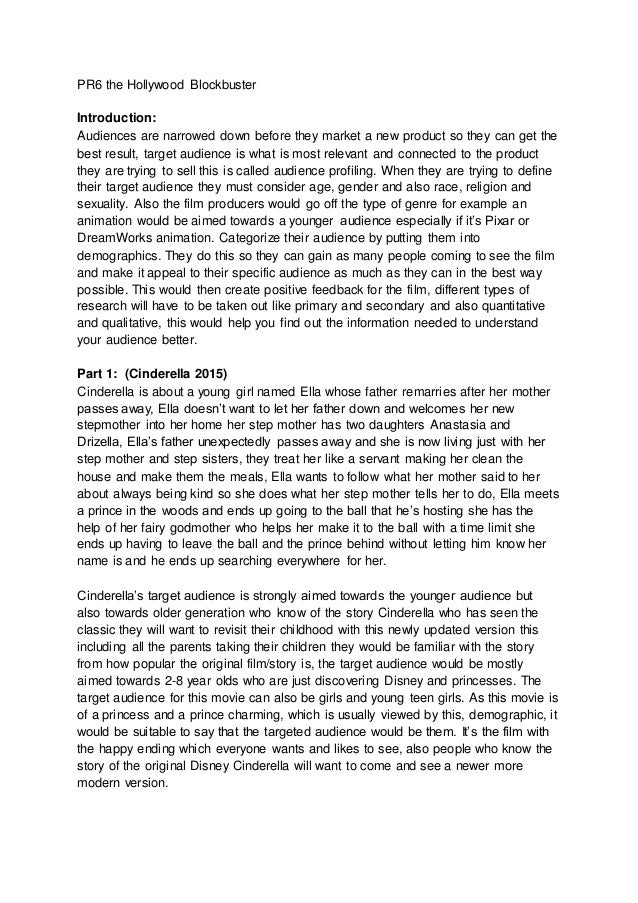 PR6 the Hollywood Blockbuster

Introduction:
Audiences are narrowed down before they market a new product so they can get the best result, target audience is what is most relevant and connected to the product they are trying to sell this is called audience profiling. When they are trying to define their target audience they must consider age, gender and also race, religion and sexuality. Also the film producers would go off the type of genre for example an animation would be aimed towards a younger audience especially if it's Pixar or DreamWorks animation. Categorize their audience by putting them into demographics. They do this so they can gain as many people coming to see the film and make it appeal to their specific audience as much as they can in the best way possible. This would then create positive feedback for the film, different types of research will have to be taken out like primary and secondary and also quantitative and qualitative, this would help you find out the information needed to understand your audience better.

Part 1: (Cinderella 2015)
Cinderella is about a young girl named Ella whose father remarries after her mother passes away, Ella doesn't want to let her father down and welcomes her new stepmother into her home her step mother has two daughters Anastasia and Drizella, Ella's father unexpectedly passes away and she is now living just with her step mother and step sisters, they treat her like a servant making her clean the house and make them the meals, Ella wants to follow what her mother said to her about always being kind so she does what her step mother tells her to do, Ella meets a prince in the woods and ends up going to the ball that he's hosting she has the help of her fairy godmother who helps her make it to the ball with a time limit she ends up having to leave the ball and the prince behind without letting him know her name is and he ends up searching everywhere for her.

Cinderella's target audience is strongly aimed towards the younger audience but also towards older generation who know of the story Cinderella who has seen the classic they will want to revisit their childhood with this newly updated version this including all the parents taking their children they would be familiar with the story from how popular the original film/story is, the target audience would be mostly aimed towards 2-8 year olds who are just discovering Disney and princesses. The target audience for this movie can also be girls and young teen girls. As this movie is of a princess and a prince charming, which is usually viewed by this, demographic, it would be suitable to say that the targeted audience would be them. It's the film with the happy ending which everyone wants and likes to see, also people who know the story of the original Disney Cinderella will want to come and see a newer more modern version.